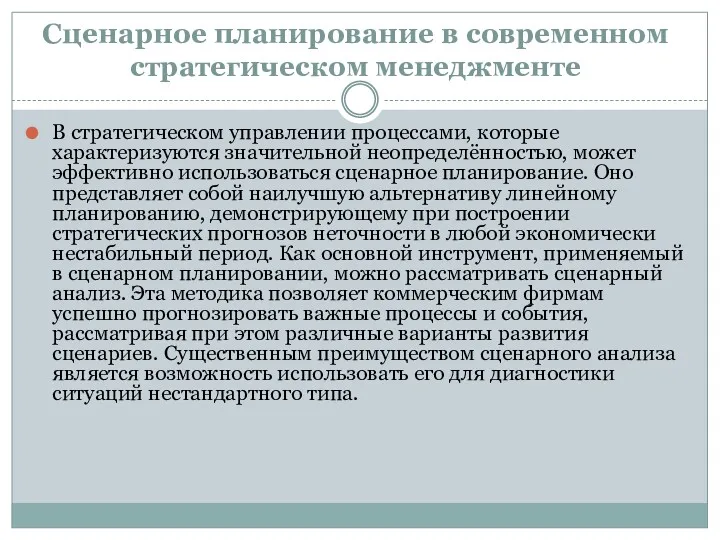 Сценарное планирование в современном стратегическом менеджменте

В стратегическом управлении процессами, которые характеризуются значительной неопределённостью, может эффективно использоваться сценарное планирование. Оно представляет собой наилучшую альтернативу линейному планированию, демонстрирующему при построении стратегических прогнозов неточности в любой экономически нестабильный период. Как основной инструмент, применяемый в сценарном планировании, можно рассматривать сценарный анализ. Эта методика позволяет коммерческим фирмам успешно прогнозировать важные процессы и события, рассматривая при этом различные варианты развития сценариев. Существенным преимуществом сценарного анализа является возможность использовать его для диагностики ситуаций нестандартного типа.